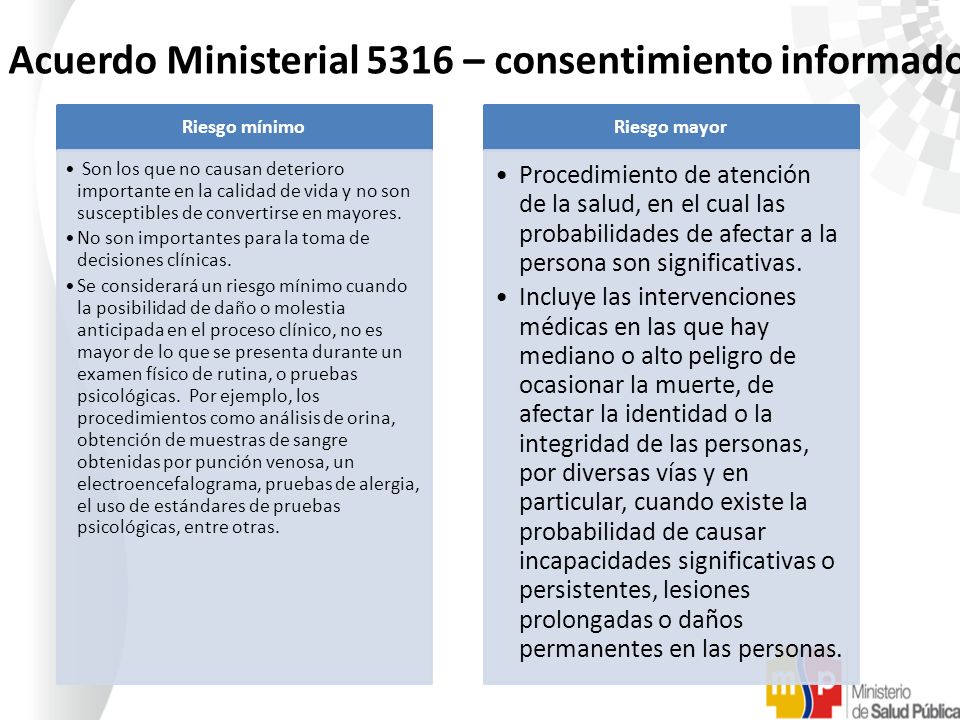 Acuerdo Ministerial 5316 – consentimiento informado

Riesgo mínimo

• Son los que no causan deterioro importante en la calidad de vida y no son susceptibles de convertirse en mayores.
• No son importantes para la toma de decisiones clínicas.
• Se considerará un riesgo mínimo cuando la posibilidad de daño o molestia anticipada en el proceso clínico, no es mayor de lo que se presenta durante un examen físico de rutina, o pruebas psicológicas. Por ejemplo, los procedimientos como análisis de orina, obtención de muestras de sangre obtenidas por punción venosa, un electroencefalograma, pruebas de alergia, el uso de estándares de pruebas psicológicas, entre otras.

Riesgo mayor

• Procedimiento de atención de la salud, en el cual las probabilidades de afectar a la persona son significativas.
• Incluye las intervenciones médicas en las que hay mediano o alto peligro de ocasionar la muerte, de afectar la identidad o la integridad de las personas, por diversas vías y en particular, cuando existe la probabilidad de causar incapacidades significativas o persistentes, lesiones prolongadas o daños permanentes en las personas.

Ministerio de Salud Pública